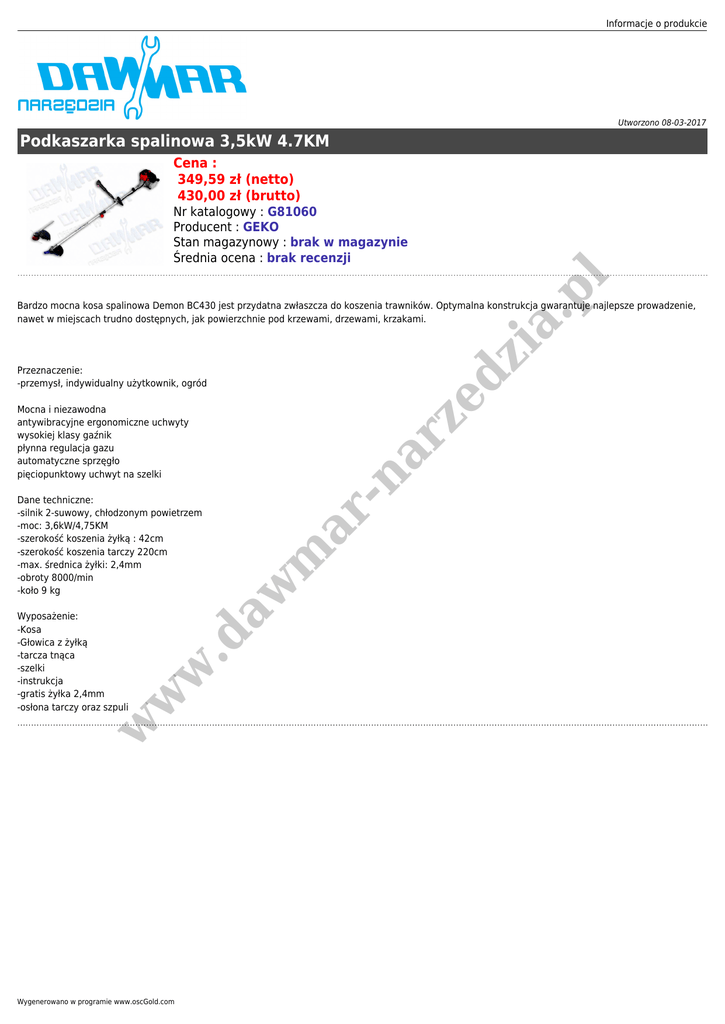 Informacje o produkcie

DAWMAR
NARZĘDZIA

Utworzono 08-03-2017

Podkaszarka spalinowa 3,5kW 4.7KM

Cena :
349,59 zł (netto)
430,00 zł (brutto)
Nr katalogowy : G81060
Producent : GEKO
Stan magazynowy : brak w magazynie
Średnia ocena : brak recenzji

Bardzo mocna kosa spalinowa Demon BC430 jest przydatna zwłaszcza do koszenia trawników. Optymalna konstrukcja gwarantuje najlepsze prowadzenie, nawet w miejscach trudno dostępnych, jak powierzchnie pod krzewami, drzewami, krzakami.

Przeznaczenie:
-przemysł, indywidualny użytkownik, ogród

Mocna i niezawodna
antywibracyjne ergonomiczne uchwyty
wysokiej klasy gaźnik
płynna regulacja gazu
automatyczne sprzęgło
pięciopunktowy uchwyt na szelki

Dane techniczne:
-silnik 2-suwowy, chłodzonym powietrzem
-moc: 3,6kW/4,75KM
-szerokość koszenia żyłką : 42cm
-szerokość koszenia tarczy 220cm
-max. średnica żyłki: 2,4mm
-obroty 8000/min
-koło 9 kg

Wyposażenie:
-Kosa
-Głowica z żyłką
-tarcza tnąca
-szelki
-instrukcja
-gratis żyłka 2,4mm
-osłona tarczy oraz szpuli

www.dawmar-narzedzia.pl

Wygenerowano w programie www.oscGold.com